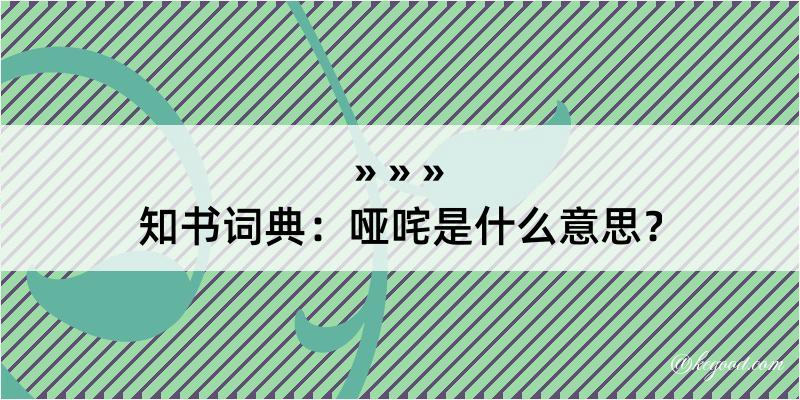 » » »
知书词典：哑咤是什么意思？

@kcgood.com